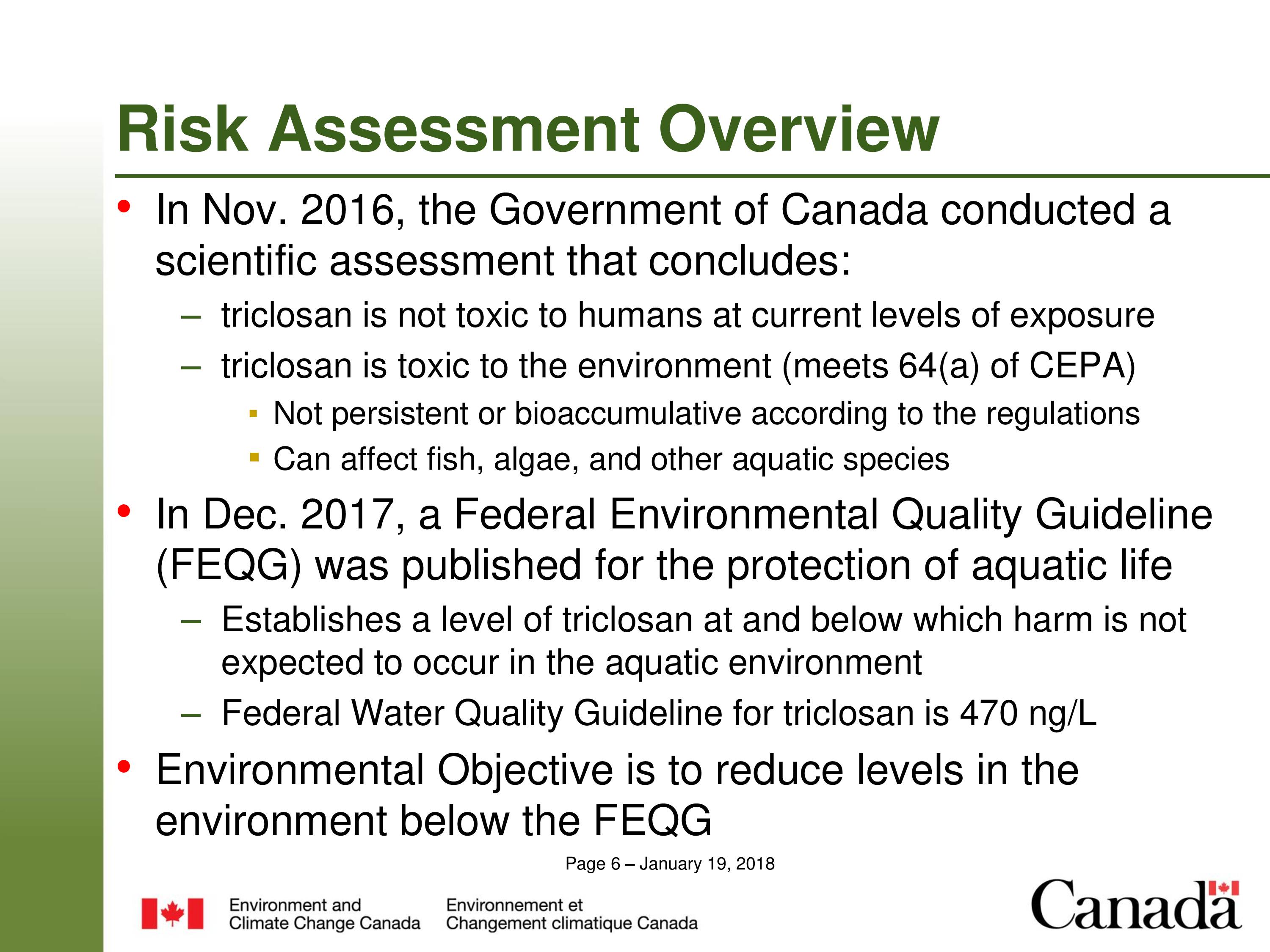 Risk Assessment Overview

• In Nov. 2016, the Government of Canada conducted a scientific assessment that concludes:
  – triclosan is not toxic to humans at current levels of exposure
  – triclosan is toxic to the environment (meets 64(a) of CEPA)
    ▪ Not persistent or bioaccumulative according to the regulations
    ▪ Can affect fish, algae, and other aquatic species

• In Dec. 2017, a Federal Environmental Quality Guideline (FEQG) was published for the protection of aquatic life
  – Establishes a level of triclosan at and below which harm is not expected to occur in the aquatic environment
  – Federal Water Quality Guideline for triclosan is 470 ng/L

• Environmental Objective is to reduce levels in the environment below the FEQG

Page 6 – January 19, 2018

Environment and Climate Change Canada
Environnement et Changement climatique Canada
Canada